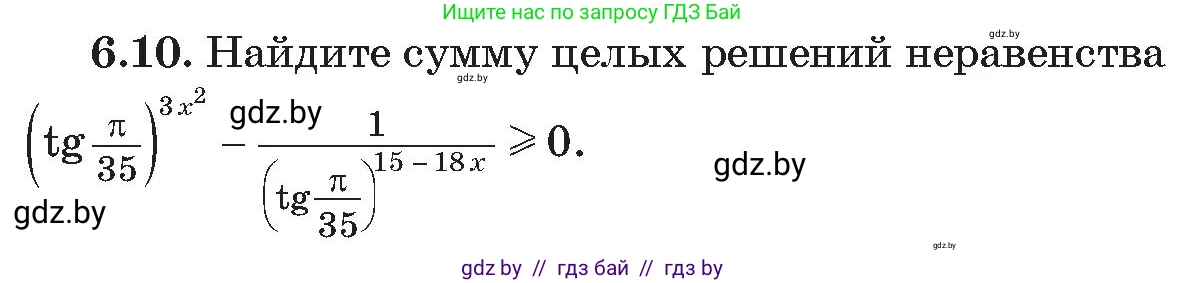 Ищите нас по запросу ГДЗ Бай

gdz.by

**6.10.** Найдите сумму целых решений неравенства

gdz.by

$\left(\operatorname{tg}\frac{\pi}{35}\right)^{3x^2} - \frac{1}{\left(\operatorname{tg}\frac{\pi}{35}\right)^{15-18x}} \geqslant 0.$

gdz.by

gdz.by

gdz.by

gdz.by

gdz by // гдз бай // гдз by